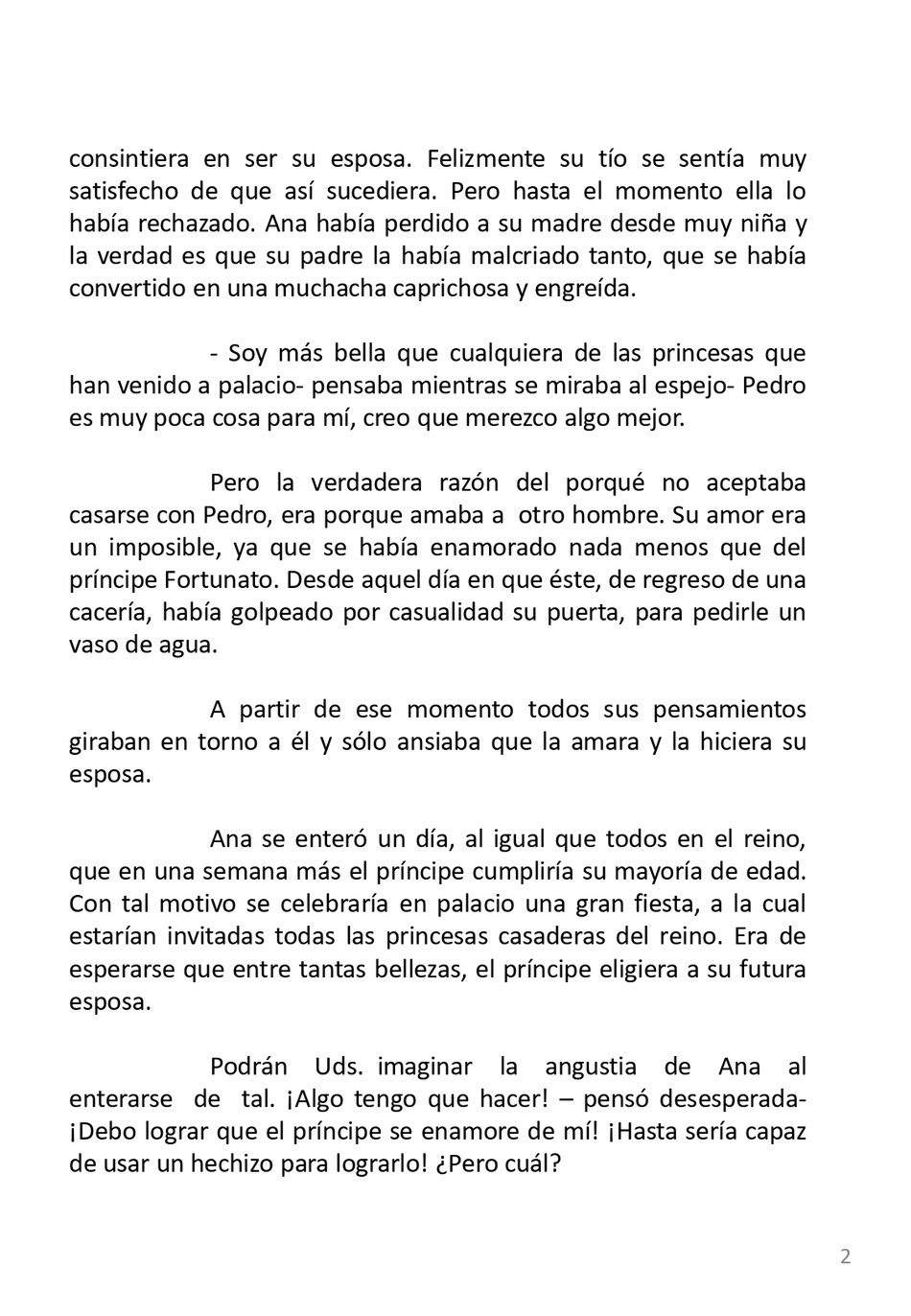 consintiera en ser su esposa. Felizmente su tío se sentía muy satisfecho de que así sucediera. Pero hasta el momento ella lo había rechazado. Ana había perdido a su madre desde muy niña y la verdad es que su padre la había malcriado tanto, que se había convertido en una muchacha caprichosa y engreída.

- Soy más bella que cualquiera de las princesas que han venido a palacio- pensaba mientras se miraba al espejo- Pedro es muy poca cosa para mí, creo que merezco algo mejor.

Pero la verdadera razón del porqué no aceptaba casarse con Pedro, era porque amaba a otro hombre. Su amor era un imposible, ya que se había enamorado nada menos que del príncipe Fortunato. Desde aquel día en que éste, de regreso de una cacería, había golpeado por casualidad su puerta, para pedirle un vaso de agua.

A partir de ese momento todos sus pensamientos giraban en torno a él y sólo ansiaba que la amara y la hiciera su esposa.

Ana se enteró un día, al igual que todos en el reino, que en una semana más el príncipe cumpliría su mayoría de edad. Con tal motivo se celebraría en palacio una gran fiesta, a la cual estarían invitadas todas las princesas casaderas del reino. Era de esperarse que entre tantas bellezas, el príncipe eligiera a su futura esposa.

Podrán Uds. imaginar la angustia de Ana al enterarse de tal. ¡Algo tengo que hacer! – pensó desesperada- ¡Debo lograr que el príncipe se enamore de mí! ¡Hasta sería capaz de usar un hechizo para lograrlo! ¿Pero cuál?

2